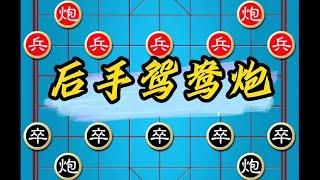 炮 炮

兵 兵 兵 兵 兵

后手鸳鸯炮

卒 卒 卒 卒 卒

炮 炮